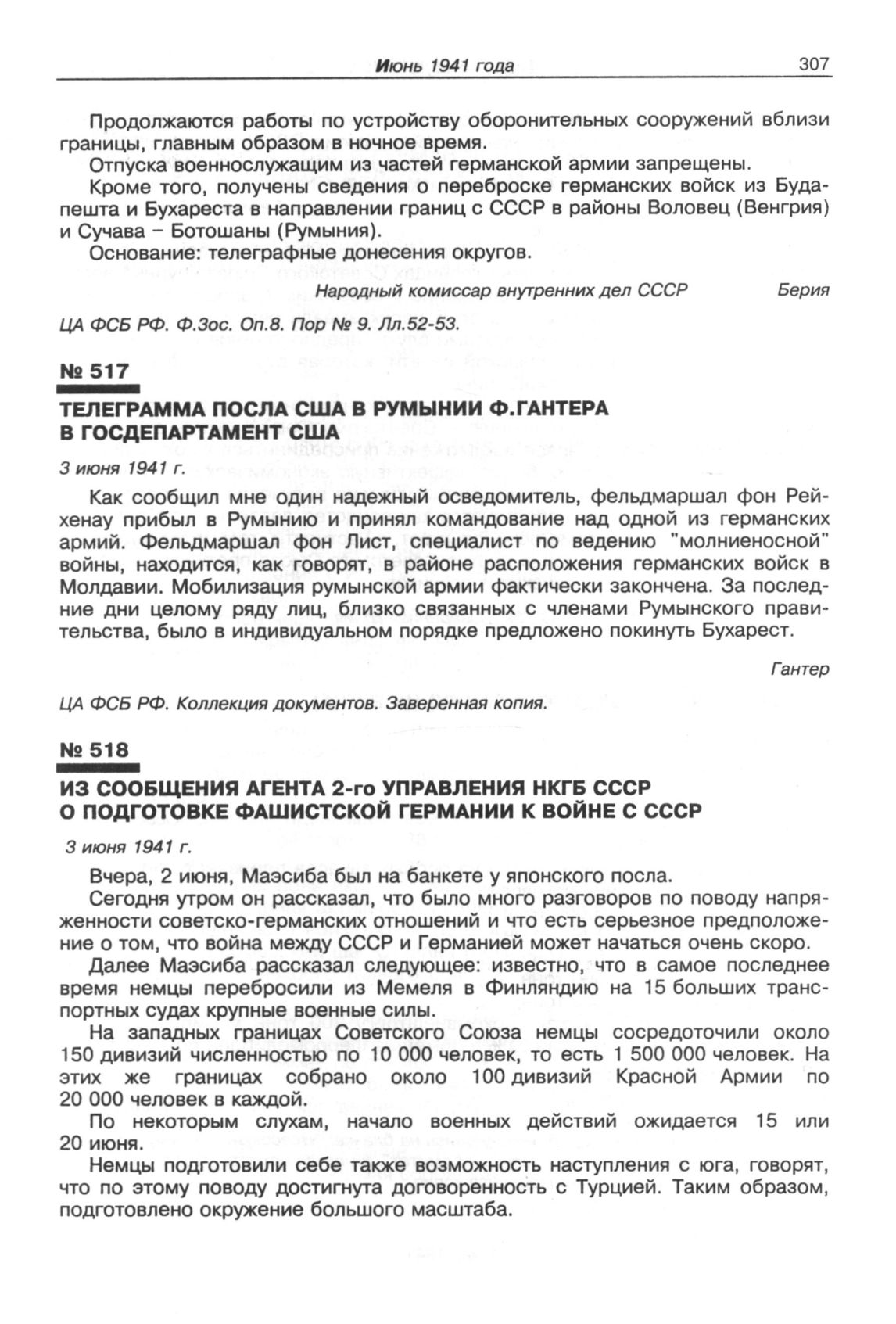 Июнь 1941 года 307

Продолжаются работы по устройству оборонительных сооружений вблизи границы, главным образом в ночное время.

Отпуска военнослужащим из частей германской армии запрещены.

Кроме того, получены сведения о переброске германских войск из Будапешта и Бухареста в направлении границ с СССР в районы Воловец (Венгрия) и Сучава – Ботошаны (Румыния).

Основание: телеграфные донесения округов.

Народный комиссар внутренних дел СССР Берия

ЦА ФСБ РФ. Ф.3ос. Оп.8. Пор № 9. Лл.52-53.

№ 517

ТЕЛЕГРАММА ПОСЛА США В РУМЫНИИ Ф.ГАНТЕРА В ГОСДЕПАРТАМЕНТ США

3 июня 1941 г.

Как сообщил мне один надежный осведомитель, фельдмаршал фон Рейхенау прибыл в Румынию и принял командование над одной из германских армий. Фельдмаршал фон Лист, специалист по ведению "молниеносной" войны, находится, как говорят, в районе расположения германских войск в Молдавии. Мобилизация румынской армии фактически закончена. За последние дни целому ряду лиц, близко связанных с членами Румынского правительства, было в индивидуальном порядке предложено покинуть Бухарест.

Гантер

ЦА ФСБ РФ. Коллекция документов. Заверенная копия.

№ 518

ИЗ СООБЩЕНИЯ АГЕНТА 2-го УПРАВЛЕНИЯ НКГБ СССР О ПОДГОТОВКЕ ФАШИСТСКОЙ ГЕРМАНИИ К ВОЙНЕ С СССР

3 июня 1941 г.

Вчера, 2 июня, Маэсиба был на банкете у японского посла.

Сегодня утром он рассказал, что было много разговоров по поводу напряженности советско-германских отношений и что есть серьезное предположение о том, что война между СССР и Германией может начаться очень скоро.

Далее Маэсиба рассказал следующее: известно, что в самое последнее время немцы перебросили из Мемеля в Финляндию на 15 больших транспортных судах крупные военные силы.

На западных границах Советского Союза немцы сосредоточили около 150 дивизий численностью по 10 000 человек, то есть 1 500 000 человек. На этих же границах собрано около 100 дивизий Красной Армии по 20 000 человек в каждой.

По некоторым слухам, начало военных действий ожидается 15 или 20 июня.

Немцы подготовили себе также возможность наступления с юга, говорят, что по этому поводу достигнута договоренность с Турцией. Таким образом, подготовлено окружение большого масштаба.